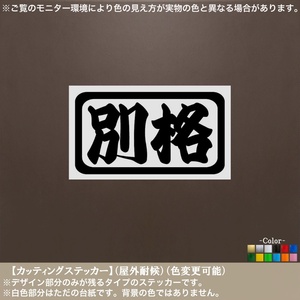 ※ご覧のモニター環境により色の見え方が実物の色と異なる場合があります。

別格

-Color-

【カッティングステッカー】(屋外耐候)(色変更可能)
※デザイン部分のみが残るタイプのステッカーです。
※白色部分はただの台紙です。背景の色ではありません。